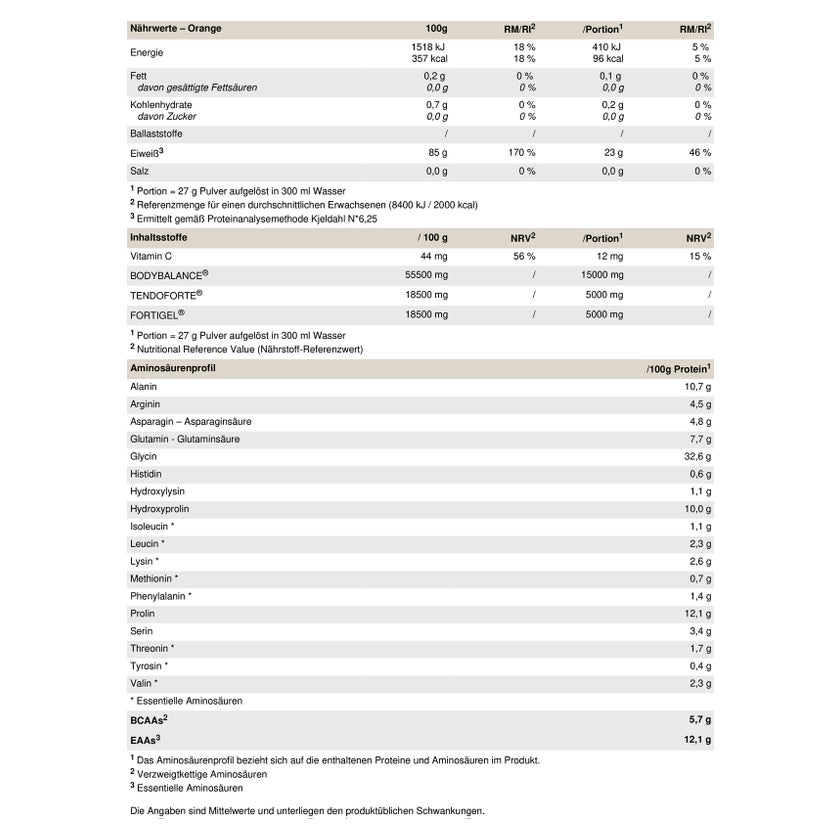 | Nährwerte – Orange | 100g | RM/RI$^{2}$ | /Portion$^{1}$ | RM/RI$^{2}$ |
|---|---|---|---|---|
| Energie | 1518 kJ 357 kcal | 18 % 18 % | 410 kJ 96 kcal | 5 % 5 % |
| Fett davon gesättigte Fettsäuren | 0,2 g 0,0 g | 0 % 0 % | 0,1 g 0,0 g | 0 % 0 % |
| Kohlenhydrate davon Zucker | 0,7 g 0,0 g | 0 % 0 % | 0,2 g 0,0 g | 0 % 0 % |
| Ballaststoffe | / | / | / | / |
| Eiweiß$^{3}$ | 85 g | 170 % | 23 g | 46 % |
| Salz | 0,0 g | 0 % | 0,0 g | 0 % |

$^{1}$ Portion = 27 g Pulver aufgelöst in 300 ml Wasser
$^{2}$ Referenzmenge für einen durchschnittlichen Erwachsenen (8400 kJ / 2000 kcal)
$^{3}$ Ermittelt gemäß Proteinanalysemethode Kjeldahl N*6,25

| Inhaltsstoffe | / 100 g | NRV$^{2}$ | /Portion$^{1}$ | NRV$^{2}$ |
|---|---|---|---|---|
| Vitamin C | 44 mg | 56 % | 12 mg | 15 % |
| BODYBALANCE® | 55500 mg | / | 15000 mg | / |
| TENDOFORTE® | 18500 mg | / | 5000 mg | / |
| FORTIGEL® | 18500 mg | / | 5000 mg | / |

$^{1}$ Portion = 27 g Pulver aufgelöst in 300 ml Wasser
$^{2}$ Nutritional Reference Value (Nährstoff-Referenzwert)

| Aminosäurenprofil | /100g Protein$^{1}$ |
|---|---|
| Alanin | 10,7 g |
| Arginin | 4,5 g |
| Asparagin – Asparaginsäure | 4,8 g |
| Glutamin - Glutaminsäure | 7,7 g |
| Glycin | 32,6 g |
| Histidin | 0,6 g |
| Hydroxylysin | 1,1 g |
| Hydroxyprolin | 10,0 g |
| Isoleucin * | 1,1 g |
| Leucin * | 2,3 g |
| Lysin * | 2,6 g |
| Methionin * | 0,7 g |
| Phenylalanin * | 1,4 g |
| Prolin | 12,1 g |
| Serin | 3,4 g |
| Threonin * | 1,7 g |
| Tyrosin * | 0,4 g |
| Valin * | 2,3 g |
| * Essentielle Aminosäuren | |
| BCAAs$^{2}$ | 5,7 g |
| EAAs$^{3}$ | 12,1 g |

$^{1}$ Das Aminosäurenprofil bezieht sich auf die enthaltenen Proteine und Aminosäuren im Produkt.
$^{2}$ Verzweigtkettige Aminosäuren
$^{3}$ Essentielle Aminosäuren

Die Angaben sind Mittelwerte und unterliegen den produktüblichen Schwankungen.